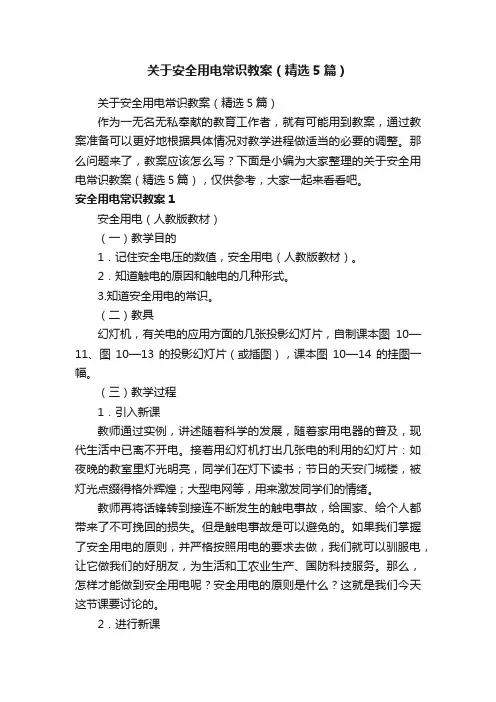 关于安全用电常识教案（精选5篇）

关于安全用电常识教案（精选5篇）

作为一无名无私奉献的教育工作者，就有可能用到教案，通过教案准备可以更好地根据具体情况对教学进程做适当的必要的调整。那么问题来了，教案应该怎么写？下面是小编为大家整理的关于安全用电常识教案（精选5篇），仅供参考，大家一起来看看吧。

安全用电常识教案1

安全用电（人教版教材）

（一）教学目的

1．记住安全电压的数值，安全用电（人教版教材）。

2．知道触电的原因和触电的几种形式。

3.知道安全用电的常识。

（二）教具

幻灯机，有关电的应用方面的几张投影幻灯片，自制课本图 10—11、图 10—13 的投影幻灯片（或插图），课本图 10—14 的挂图一幅。

（三）教学过程

1．引入新课

教师通过实例，讲述随着科学的发展，随着家用电器的普及，现代生活中已离不开电。接着用幻灯机打出几张电的利用的幻灯片：如夜晚的教室里灯光明亮，同学们在灯下读书；节日的天安门城楼，被灯光点缀得格外辉煌；大型电网等，用来激发同学们的情绪。

教师再将话锋转到接连不断发生的触电事故，给国家、给个人都带来了不可挽回的损失。但是触电事故是可以避免的。如果我们掌握了安全用电的原则，并严格按照用电的要求去做，我们就可以驯服电，让它做我们的好朋友，为生活和工农业生产、国防科技服务。那么，怎样才能做到安全用电呢？安全用电的原则是什么？这就是我们今天这节课要讨论的。

2．进行新课